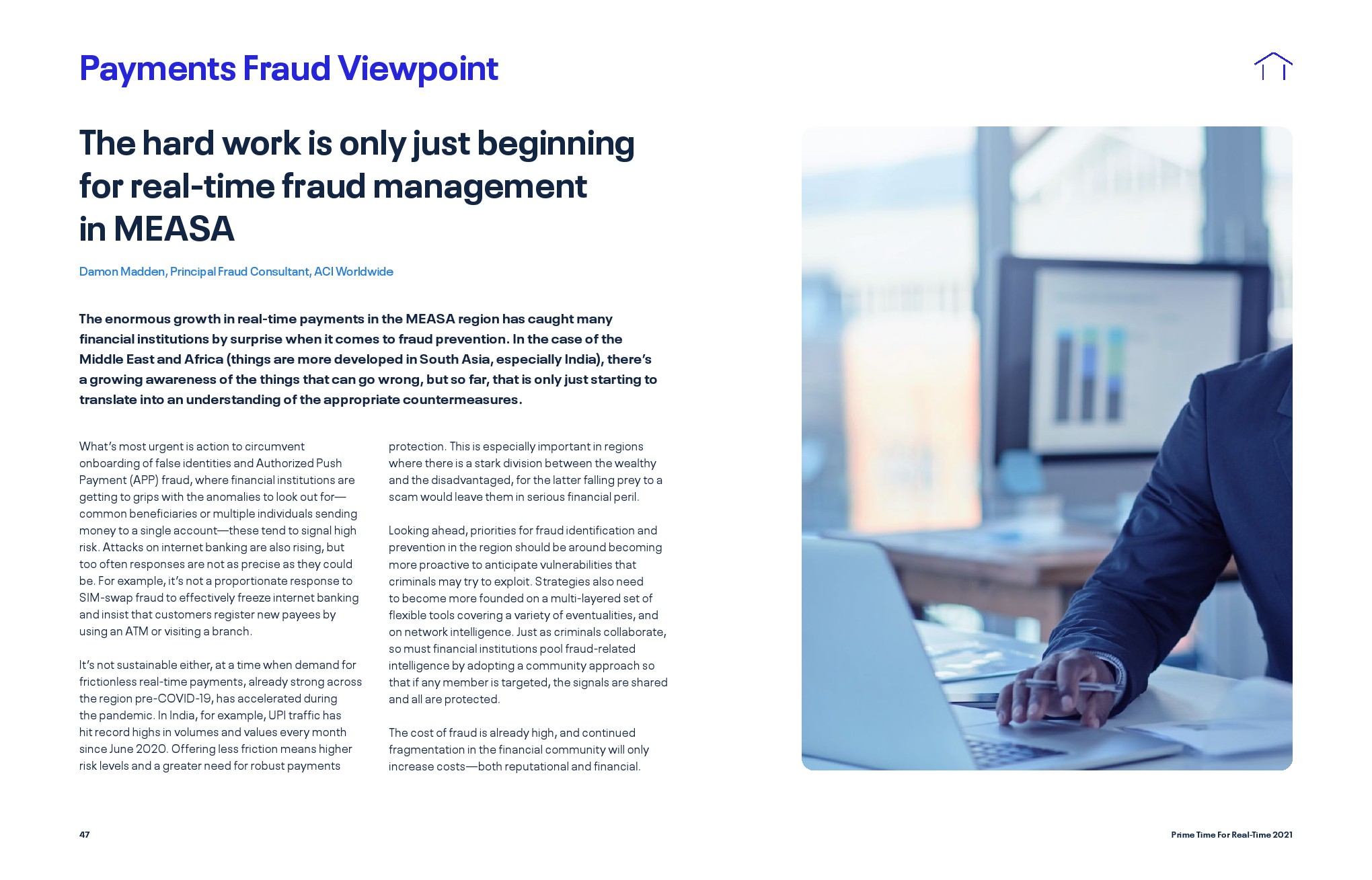 Payments Fraud Viewpoint

The hard work is only just beginning for real-time fraud management in MEASA

Damon Madden, Principal Fraud Consultant, ACI Worldwide

The enormous growth in real-time payments in the MEASA region has caught many financial institutions by surprise when it comes to fraud prevention. In the case of the Middle East and Africa (things are more developed in South Asia, especially India), there's a growing awareness of the things that can go wrong, but so far, that is only just starting to translate into an understanding of the appropriate countermeasures.

What's most urgent is action to circumvent onboarding of false identities and Authorized Push Payment (APP) fraud, where financial institutions are getting to grips with the anomalies to look out for—common beneficiaries or multiple individuals sending money to a single account—these tend to signal high risk. Attacks on internet banking are also rising, but too often responses are not as precise as they could be. For example, it's not a proportionate response to SIM-swap fraud to effectively freeze internet banking and insist that customers register new payees by using an ATM or visiting a branch.

It's not sustainable either, at a time when demand for frictionless real-time payments, already strong across the region pre-COVID-19, has accelerated during the pandemic. In India, for example, UPI traffic has hit record highs in volumes and values every month since June 2020. Offering less friction means higher risk levels and a greater need for robust payments protection. This is especially important in regions where there is a stark division between the wealthy and the disadvantaged, for the latter falling prey to a scam would leave them in serious financial peril.

Looking ahead, priorities for fraud identification and prevention in the region should be around becoming more proactive to anticipate vulnerabilities that criminals may try to exploit. Strategies also need to become more founded on a multi-layered set of flexible tools covering a variety of eventualities, and on network intelligence. Just as criminals collaborate, so must financial institutions pool fraud-related intelligence by adopting a community approach so that if any member is targeted, the signals are shared and all are protected.

The cost of fraud is already high, and continued fragmentation in the financial community will only increase costs—both reputational and financial.

47

Prime Time For Real-Time 2021